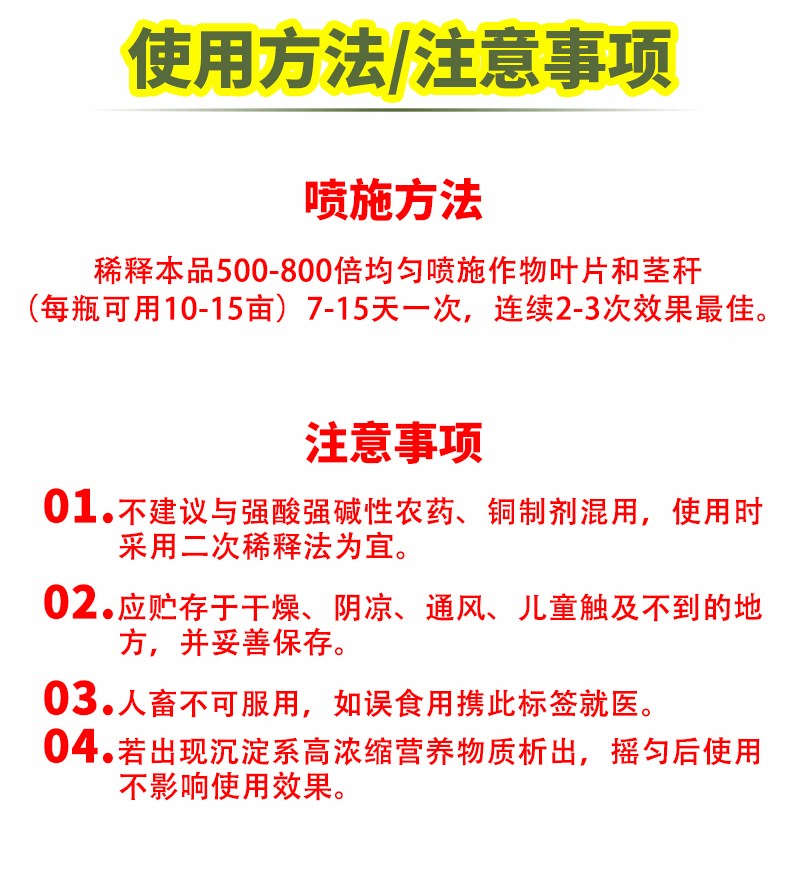 使用方法/注意事项

喷施方法

稀释本品500-800倍均匀喷施作物叶片和茎秆（每瓶可用10-15亩）7-15天一次，连续2-3次效果最佳。

注意事项

01. 不建议与强酸强碱性农药、铜制剂混用，使用时采用二次稀释法为宜。

02. 应贮存于干燥、阴凉、通风、儿童触及不到的地方，并妥善保存。

03. 人畜不可服用，如误食用携此标签就医。

04. 若出现沉淀系高浓缩营养物质析出，摇匀后使用不影响使用效果。